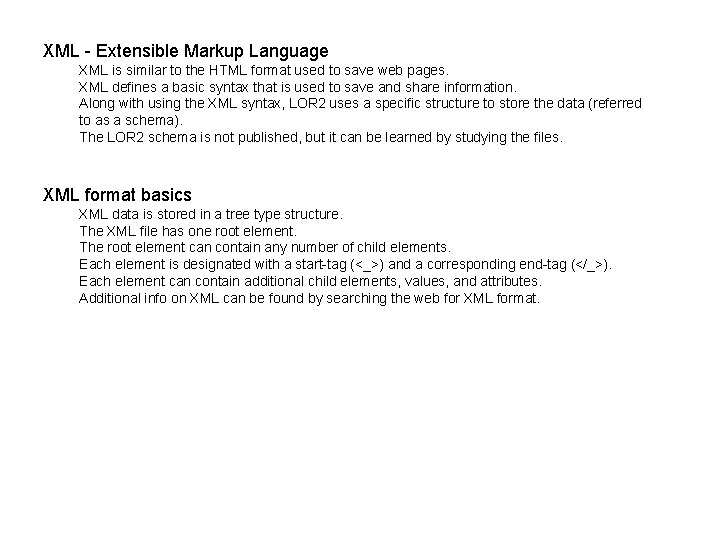 XML - Extensible Markup Language

XML is similar to the HTML format used to save web pages.
XML defines a basic syntax that is used to save and share information.
Along with using the XML syntax, LOR2 uses a specific structure to store the data (referred to as a schema).
The LOR2 schema is not published, but it can be learned by studying the files.

XML format basics

XML data is stored in a tree type structure.
The XML file has one root element.
The root element can contain any number of child elements.
Each element is designated with a start-tag (<_>) and a corresponding end-tag (</_>).
Each element can contain additional child elements, values, and attributes.
Additional info on XML can be found by searching the web for XML format.